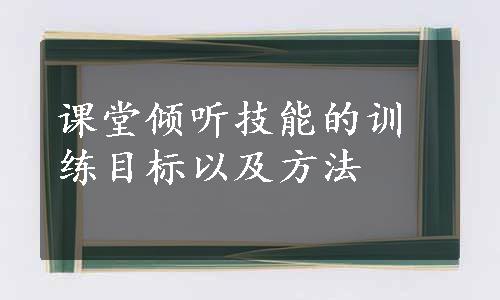 课堂倾听技能的训练目标以及方法